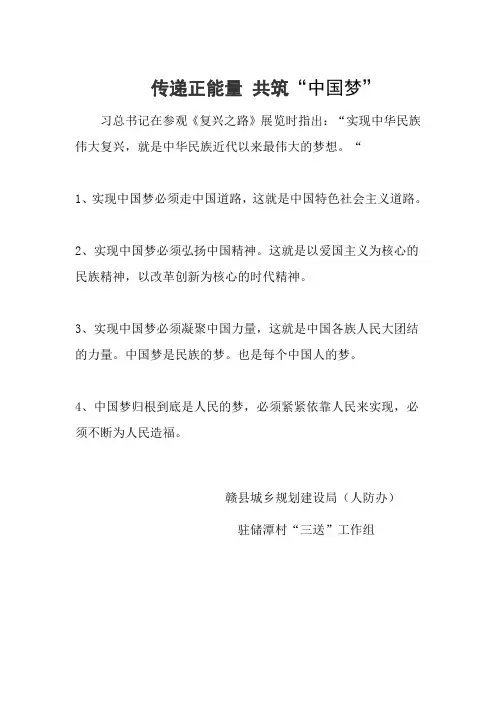 传递正能量 共筑“中国梦”

习总书记在参观《复兴之路》展览时指出：“实现中华民族伟大复兴，就是中华民族近代以来最伟大的梦想。“

1、实现中国梦必须走中国道路，这就是中国特色社会主义道路。

2、实现中国梦必须弘扬中国精神。这就是以爱国主义为核心的民族精神，以改革创新为核心的时代精神。

3、实现中国梦必须凝聚中国力量，这就是中国各族人民大团结的力量。中国梦是民族的梦。也是每个中国人的梦。

4、中国梦归根到底是人民的梦，必须紧紧依靠人民来实现，必须不断为人民造福。

赣县城乡规划建设局（人防办）

驻储潭村“三送”工作组